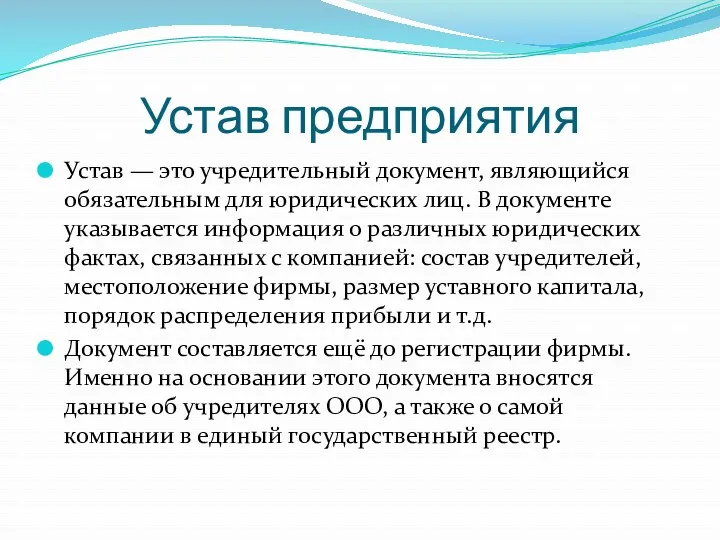 Устав предприятия

Устав — это учредительный документ, являющийся обязательным для юридических лиц. В документе указывается информация о различных юридических фактах, связанных с компанией: состав учредителей, местоположение фирмы, размер уставного капитала, порядок распределения прибыли и т.д.

Документ составляется ещё до регистрации фирмы. Именно на основании этого документа вносятся данные об учредителях ООО, а также о самой компании в единый государственный реестр.